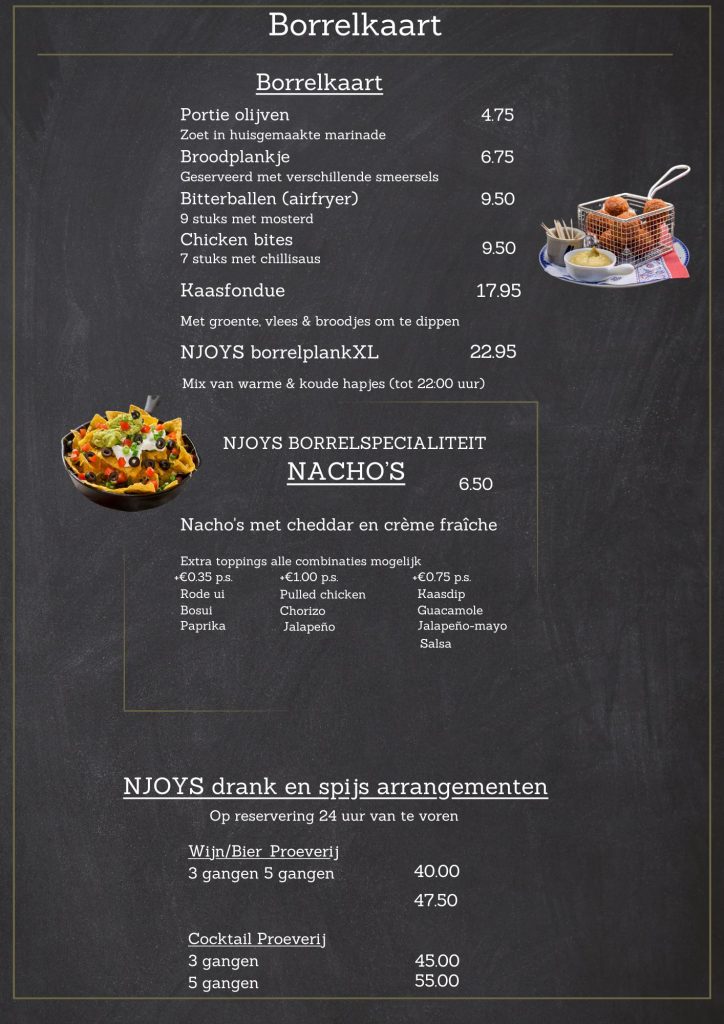 Borrelkaart

Borrelkaart

Portie olijven 4.75
Zoet in huisgemaakte marinade

Broodplankje 6.75
Geserveerd met verschillende smeersels

Bitterballen (airfryer) 9.50
9 stuks met mosterd

Chicken bites 9.50
7 stuks met chillisaus

Kaasfondue 17.95
Met groente, vlees & broodjes om te dippen

NJOYS borrelplankXL 22.95
Mix van warme & koude hapjes (tot 22:00 uur)

NJOYS BORRELSPECIALITEIT
NACHO'S 6.50

Nacho's met cheddar en crème fraîche

Extra toppings alle combinaties mogelijk

+€0.35 p.s.
Rode ui
Bosui
Paprika

+€1.00 p.s.
Pulled chicken
Chorizo
Jalapeño

+€0.75 p.s.
Kaasdip
Guacamole
Jalapeño-mayo
Salsa

NJOYS drank en spijs arrangementen
Op reservering 24 uur van te voren

Wijn/Bier Proeverij
3 gangen 5 gangen 40.00
47.50

Cocktail Proeverij
3 gangen 45.00
5 gangen 55.00